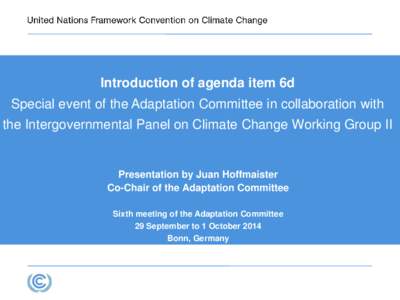 United Nations Framework Convention on Climate Change

Introduction of agenda item 6d
Special event of the Adaptation Committee in collaboration with the Intergovernmental Panel on Climate Change Working Group II

Presentation by Juan Hoffmaister
Co-Chair of the Adaptation Committee

Sixth meeting of the Adaptation Committee
29 September to 1 October 2014
Bonn, Germany